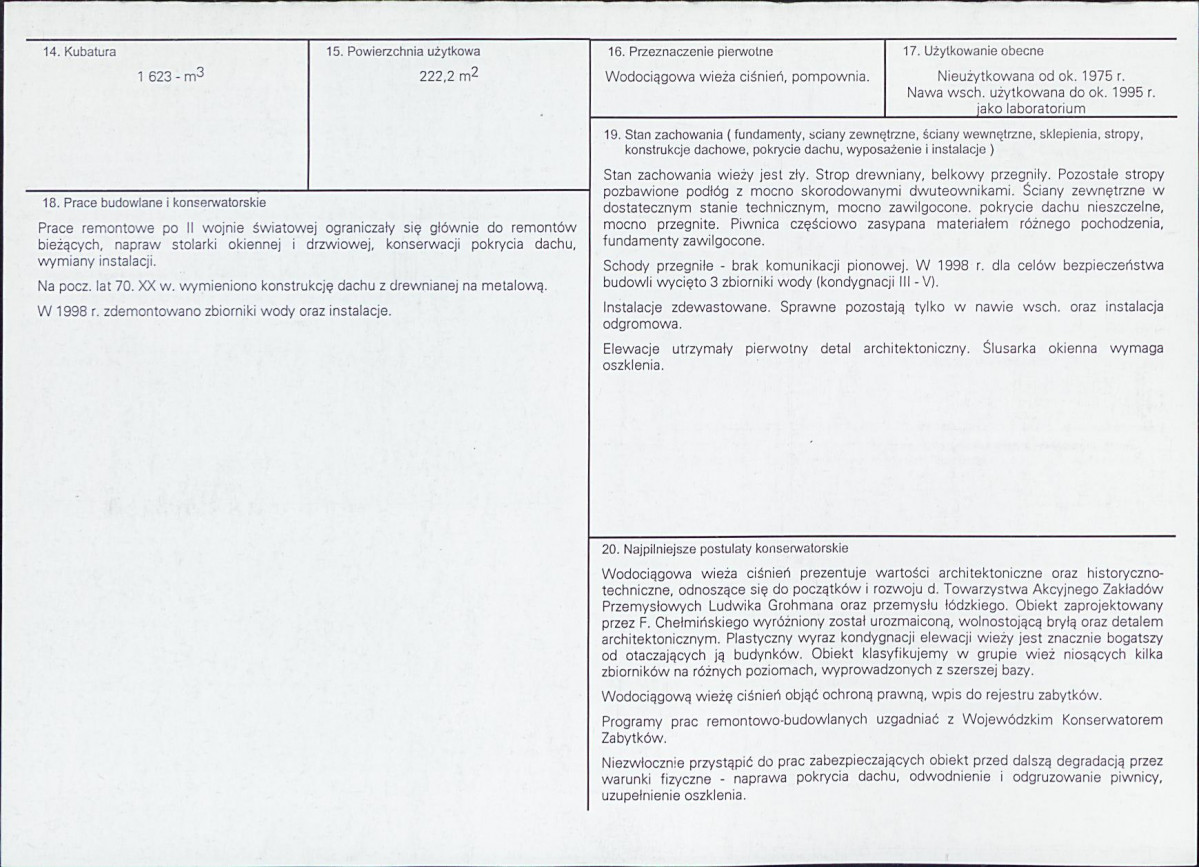 14. Kubatura

1 623 - $m^3$

15. Powierzchnia użytkowa

222,2 $m^2$

18. Prace budowlane i konserwatorskie

Prace remontowe po II wojnie światowej ograniczały się głównie do remontów bieżących, napraw stolarki okiennej i drzwiowej, konserwacji pokrycia dachu, wymiany instalacji.

Na pocz. lat 70. XX w. wymieniono konstrukcję dachu z drewnianej na metalową.

W 1998 r. zdemontowano zbiorniki wody oraz instalacje.

16. Przeznaczenie pierwotne

Wodociągowa wieża ciśnień, pompownia.

17. Użytkowanie obecne

Nieużytkowana od ok. 1975 r.
Nawa wsch. użytkowana do ok. 1995 r.
jako laboratorium

19. Stan zachowania ( fundamenty, sciany zewnętrzne, ściany wewnętrzne, sklepienia, stropy, konstrukcje dachowe, pokrycie dachu, wyposażenie i instalacje )

Stan zachowania wieży jest zły. Strop drewniany, belkowy przegniły. Pozostałe stropy pozbawione podłóg z mocno skorodowanymi dwuteownikami. Ściany zewnętrzne w dostatecznym stanie technicznym, mocno zawilgocone. pokrycie dachu nieszczelne, mocno przegnite. Piwnica częściowo zasypana materiałem różnego pochodzenia, fundamenty zawilgocone.

Schody przegniłe - brak komunikacji pionowej. W 1998 r. dla celów bezpieczeństwa budowli wycięto 3 zbiorniki wody (kondygnacji III - V).

Instalacje zdewastowane. Sprawne pozostają tylko w nawie wsch. oraz instalacja odgromowa.

Elewacje utrzymały pierwotny detal architektoniczny. Ślusarka okienna wymaga oszklenia.

20. Najpilniejsze postulaty konserwatorskie

Wodociągowa wieża ciśnień prezentuje wartości architektoniczne oraz historyczno-techniczne, odnoszące się do początków i rozwoju d. Towarzystwa Akcyjnego Zakładów Przemysłowych Ludwika Grohmana oraz przemysłu łódzkiego. Obiekt zaprojektowany przez F. Chełmińskiego wyróżniony został urozmaiconą, wolnostojącą bryłą oraz detalem architektonicznym. Plastyczny wyraz kondygnacji elewacji wieży jest znacznie bogatszy od otaczających ją budynków. Obiekt klasyfikujemy w grupie wież niosących kilka zbiorników na różnych poziomach, wyprowadzonych z szerszej bazy.

Wodociągową wieżę ciśnień objąć ochroną prawną, wpis do rejestru zabytków.

Programy prac remontowo-budowlanych uzgadniać z Wojewódzkim Konserwatorem Zabytków.

Niezwłocznie przystąpić do prac zabezpieczających obiekt przed dalszą degradacją przez warunki fizyczne - naprawa pokrycia dachu, odwodnienie i odgruzowanie piwnicy, uzupełnienie oszklenia.